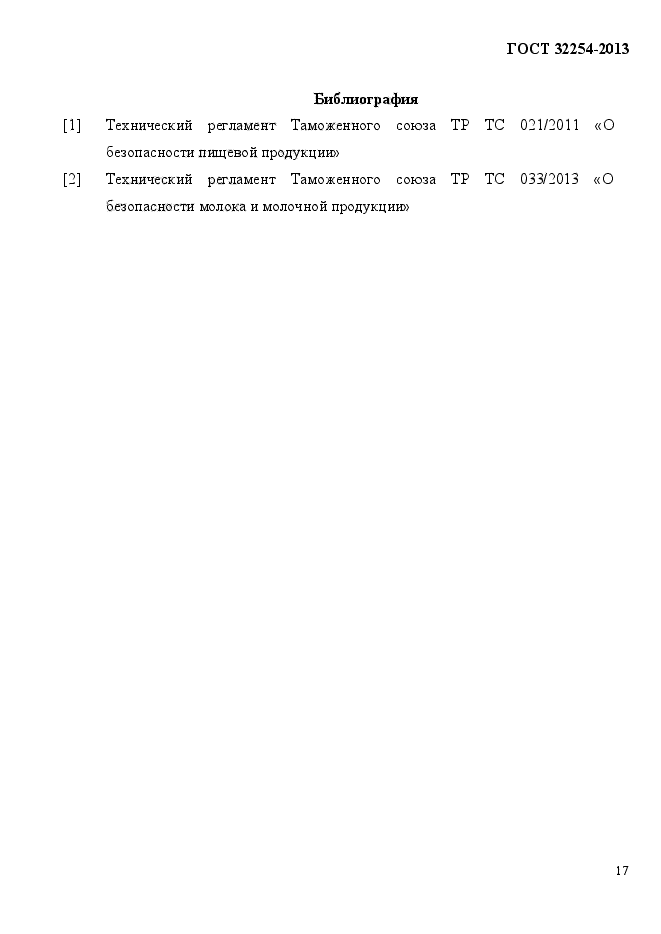 ГОСТ 32254-2013

Библиография

[1] Технический регламент Таможенного союза ТР ТС 021/2011 «О безопасности пищевой продукции»

[2] Технический регламент Таможенного союза ТР ТС 033/2013 «О безопасности молока и молочной продукции»

17